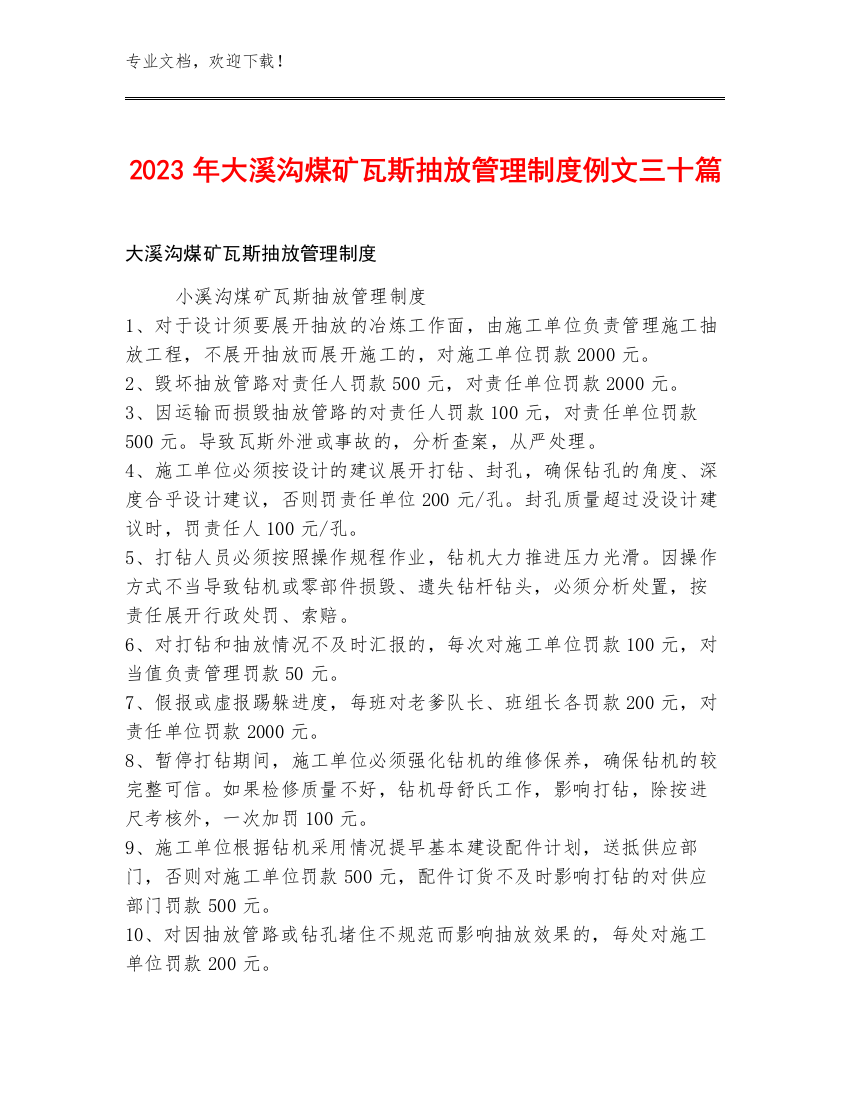 专业文档，欢迎下载！

2023年大溪沟煤矿瓦斯抽放管理制度例文三十篇

大溪沟煤矿瓦斯抽放管理制度

小溪沟煤矿瓦斯抽放管理制度

1、对于设计须要展开抽放的冶炼工作面，由施工单位负责管理施工抽放工程，不展开抽放而展开施工的，对施工单位罚款2000元。

2、毁坏抽放管路对责任人罚款500元，对责任单位罚款2000元。

3、因运输而损毁抽放管路的对责任人罚款100元，对责任单位罚款500元。导致瓦斯外泄或事故的，分析查案，从严处理。

4、施工单位必须按设计的建议展开打钻、封孔，确保钻孔的角度、深度合乎设计建议，否则罚责任单位200元/孔。封孔质量超过没设计建议时，罚责任人100元/孔。

5、打钻人员必须按照操作规程作业，钻机大力推进压力光滑。因操作方式不当导致钻机或零部件损毁、遗失钻杆钻头，必须分析处置，按责任展开行政处罚、索赔。

6、对打钻和抽放情况不及时汇报的，每次对施工单位罚款100元，对当值负责管理罚款50元。

7、假报或虚报踢躲进度，每班对老爹队长、班组长各罚款200元，对责任单位罚款2000元。

8、暂停打钻期间，施工单位必须强化钻机的维修保养，确保钻机的较完整可信。如果检修质量不好，钻机母舒氏工作，影响打钻，除按进尺考核外，一次加罚100元。

9、施工单位根据钻机采用情况提早基本建设配件计划，送抵供应部门，否则对施工单位罚款500元，配件订货不及时影响打钻的对供应部门罚款500元。

10、对因抽放管路或钻孔堵住不规范而影响抽放效果的，每处对施工单位罚款200元。